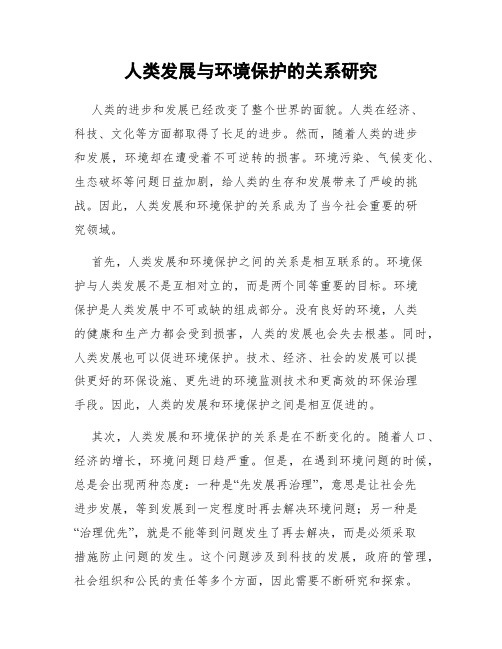 人类发展与环境保护的关系研究

人类的进步和发展已经改变了整个世界的面貌。人类在经济、科技、文化等方面都取得了长足的进步。然而，随着人类的进步和发展，环境却在遭受着不可逆转的损害。环境污染、气候变化、生态破坏等问题日益加剧，给人类的生存和发展带来了严峻的挑战。因此，人类发展和环境保护的关系成为了当今社会重要的研究领域。

首先，人类发展和环境保护之间的关系是相互联系的。环境保护与人类发展不是互相对立的，而是两个同等重要的目标。环境保护是人类发展中不可或缺的组成部分。没有良好的环境，人类的健康和生产力都会受到损害，人类的发展也会失去根基。同时，人类发展也可以促进环境保护。技术、经济、社会的发展可以提供更好的环保设施、更先进的环境监测技术和更高效的环保治理手段。因此，人类的发展和环境保护之间是相互促进的。

其次，人类发展和环境保护的关系是在不断变化的。随着人口、经济的增长，环境问题日趋严重。但是，在遇到环境问题的时候，总是会出现两种态度：一种是“先发展再治理”，意思是让社会先进步发展，等到发展到一定程度时再去解决环境问题；另一种是“治理优先”，就是不能等到问题发生了再去解决，而是必须采取措施防止问题的发生。这个问题涉及到科技的发展，政府的管理，社会组织和公民的责任等多个方面，因此需要不断研究和探索。